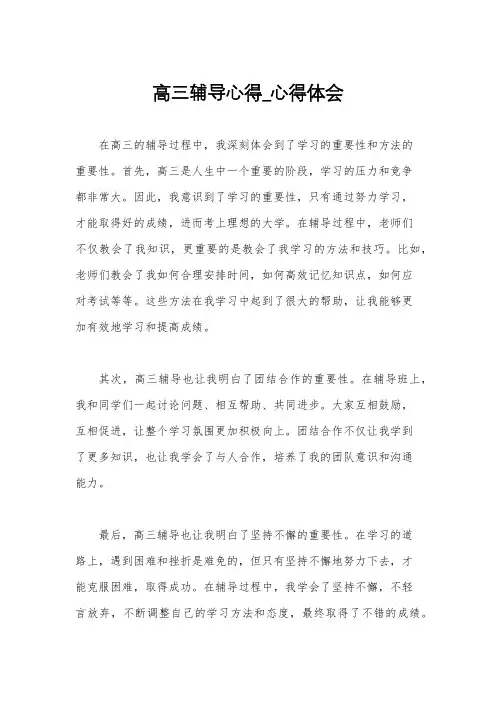 高三辅导心得_心得体会

在高三的辅导过程中，我深刻体会到了学习的重要性和方法的重要性。首先，高三是人生中一个重要的阶段，学习的压力和竞争都非常大。因此，我意识到了学习的重要性，只有通过努力学习，才能取得好的成绩，进而考上理想的大学。在辅导过程中，老师们不仅教会了我知识，更重要的是教会了我学习的方法和技巧。比如，老师们教会了我如何合理安排时间，如何高效记忆知识点，如何应对考试等等。这些方法在我学习中起到了很大的帮助，让我能够更加有效地学习和提高成绩。

其次，高三辅导也让我明白了团结合作的重要性。在辅导班上，我和同学们一起讨论问题、相互帮助、共同进步。大家互相鼓励，互相促进，让整个学习氛围更加积极向上。团结合作不仅让我学到了更多知识，也让我学会了与人合作，培养了我的团队意识和沟通能力。

最后，高三辅导也让我明白了坚持不懈的重要性。在学习的道路上，遇到困难和挫折是难免的，但只有坚持不懈地努力下去，才能克服困难，取得成功。在辅导过程中，我学会了坚持不懈，不轻言放弃，不断调整自己的学习方法和态度，最终取得了不错的成绩。